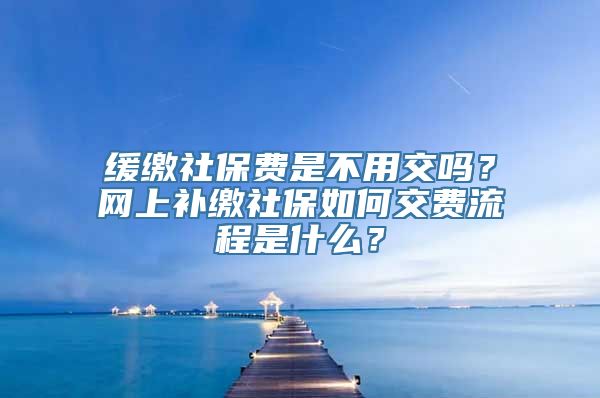 缓缴社保费是不用交吗？网上补缴社保如何交费流程是什么？